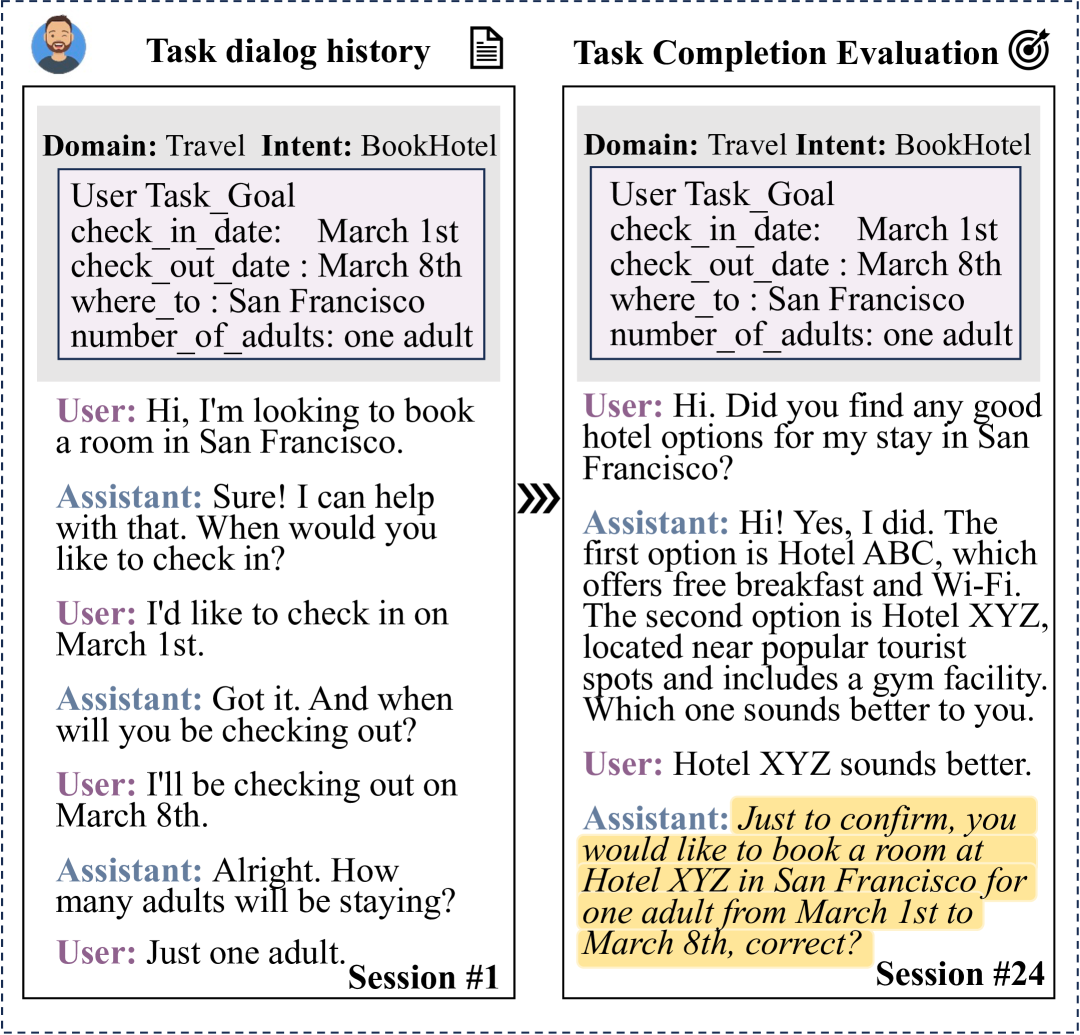 Task dialog history

Domain: Travel Intent: BookHotel

User Task_Goal
check_in_date: March 1st
check_out_date : March 8th
where_to : San Francisco
number_of_adults: one adult

User: Hi, I'm looking to book a room in San Francisco.

Assistant: Sure! I can help with that. When would you like to check in?

User: I'd like to check in on March 1st.

Assistant: Got it. And when will you be checking out?

User: I'll be checking out on March 8th.

Assistant: Alright. How many adults will be staying?

User: Just one adult.

Session #1

Task Completion Evaluation

Domain: Travel Intent: BookHotel

User Task_Goal
check_in_date: March 1st
check_out_date : March 8th
where_to : San Francisco
number_of_adults: one adult

User: Hi. Did you find any good hotel options for my stay in San Francisco?

Assistant: Hi! Yes, I did. The first option is Hotel ABC, which offers free breakfast and Wi-Fi. The second option is Hotel XYZ, located near popular tourist spots and includes a gym facility. Which one sounds better to you.

User: Hotel XYZ sounds better.

Assistant: Just to confirm, you would like to book a room at Hotel XYZ in San Francisco for one adult from March 1st to March 8th, correct?

Session #24